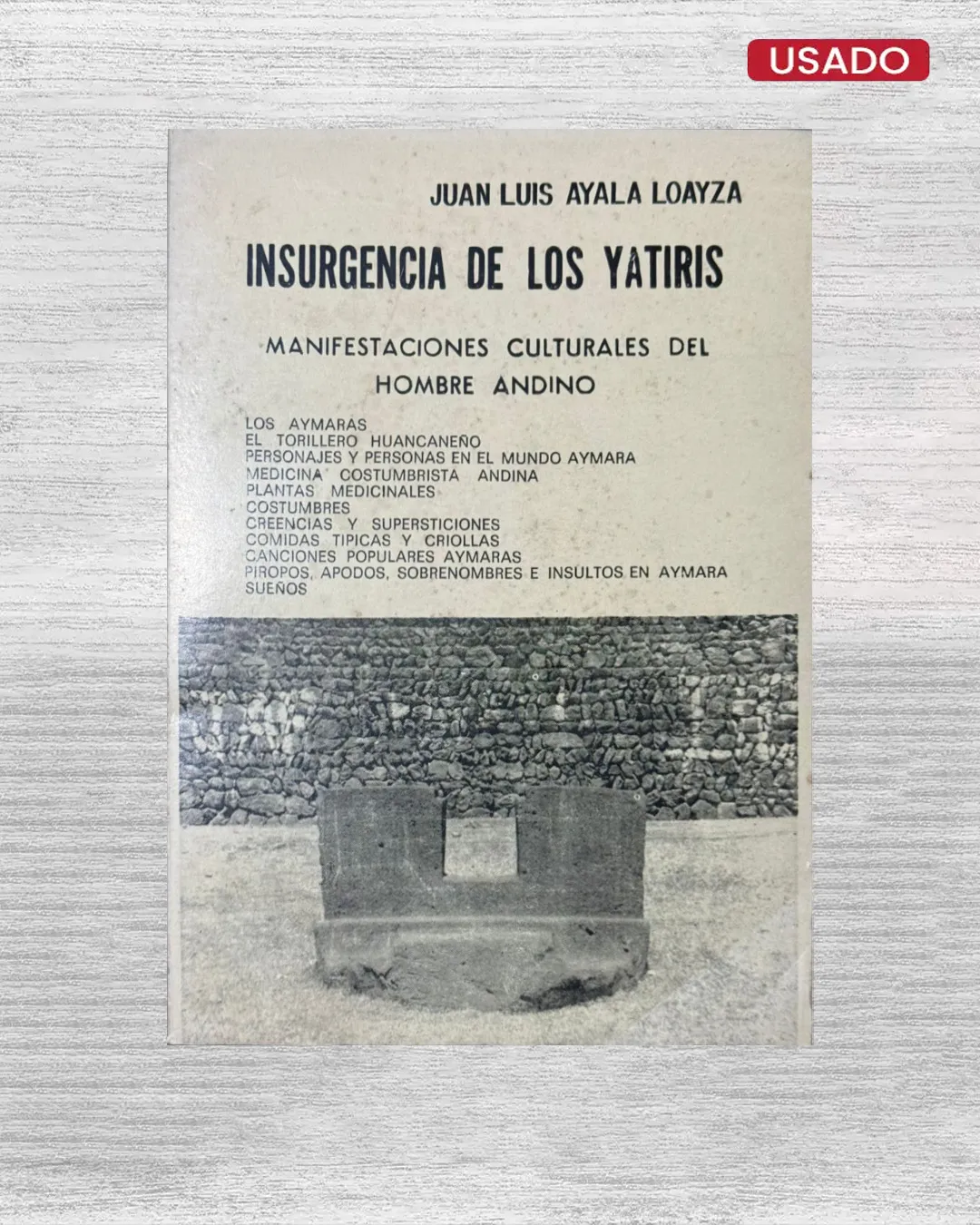 USADO

JUAN LUIS AYALA LOAYZA

INSURGENCIA DE LOS YATIRIS

MANIFESTACIONES CULTURALES DEL HOMBRE ANDINO

LOS AYMARAS
EL TORILLERO HUANCANEÑO
PERSONAJES Y PERSONAS EN EL MUNDO AYMARA
MEDICINA COSTUMBRISTA ANDINA
PLANTAS MEDICINALES
COSTUMBRES
CREENCIAS Y SUPERSTICIONES
COMIDAS TIPICAS Y CRIOLLAS
CANCIONES POPULARES AYMARAS
PIROPOS, APODOS, SOBRENOMBRES E INSULTOS EN AYMARA
SUEÑOS